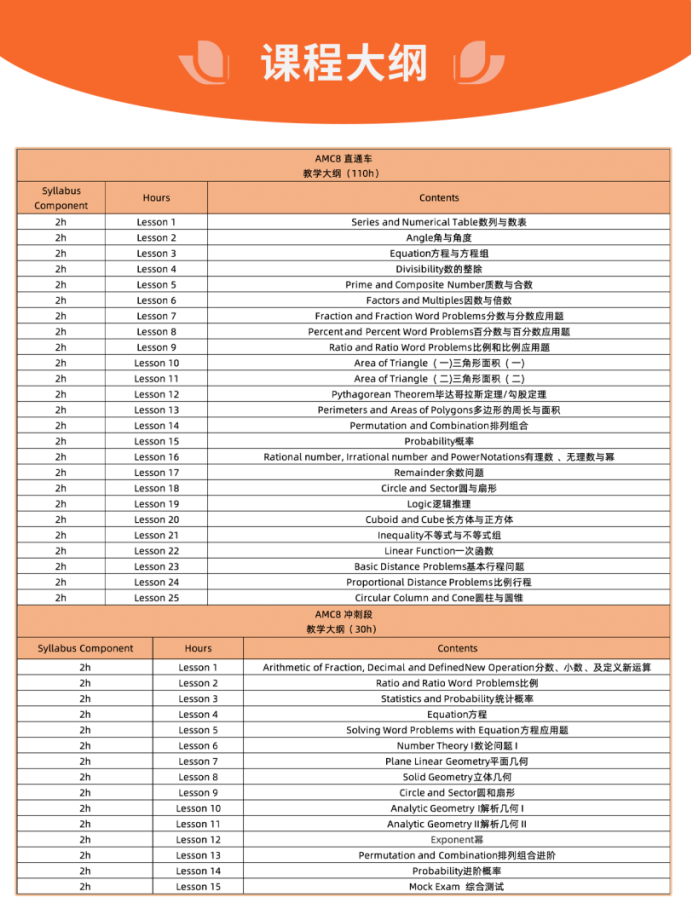 课程大纲

AMC8 直通车
教学大纲（110h）

| Syllabus Component | Hours | Contents |
|---|---|---|
| 2h | Lesson 1 | Series and Numerical Table数列与数表 |
| 2h | Lesson 2 | Angle角与角度 |
| 2h | Lesson 3 | Equation方程与方程组 |
| 2h | Lesson 4 | Divisibility数的整除 |
| 2h | Lesson 5 | Prime and Composite Number质数与合数 |
| 2h | Lesson 6 | Factors and Multiples因数与倍数 |
| 2h | Lesson 7 | Fraction and Fraction Word Problems分数与分数应用题 |
| 2h | Lesson 8 | Percent and Percent Word Problems百分数与百分数应用题 |
| 2h | Lesson 9 | Ratio and Ratio Word Problems比例和比例应用题 |
| 2h | Lesson 10 | Area of Triangle（一)三角形面积（一） |
| 2h | Lesson 11 | Area of Triangle（二)三角形面积（二） |
| 2h | Lesson 12 | Pythagorean Theorem毕达哥拉斯定理/勾股定理 |
| 2h | Lesson 13 | Perimeters and Areas of Polygons多边形的周长与面积 |
| 2h | Lesson 14 | Permutation and Combination排列组合 |
| 2h | Lesson 15 | Probability概率 |
| 2h | Lesson 16 | Rational number, Irrational number and PowerNotations有理数 、无理数与幂 |
| 2h | Lesson 17 | Remainder余数问题 |
| 2h | Lesson 18 | Circle and Sector圆与扇形 |
| 2h | Lesson 19 | Logic逻辑推理 |
| 2h | Lesson 20 | Cuboid and Cube长方体与正方体 |
| 2h | Lesson 21 | Inequality不等式与不等式组 |
| 2h | Lesson 22 | Linear Function一次函数 |
| 2h | Lesson 23 | Basic Distance Problems基本行程问题 |
| 2h | Lesson 24 | Proportional Distance Problems比例行程 |
| 2h | Lesson 25 | Circular Column and Cone圆柱与圆锥 |

AMC8 冲刺段
教学大纲（30h）

| Syllabus Component | Hours | Contents |
|---|---|---|
| 2h | Lesson 1 | Arithmetic of Fraction, Decimal and DefinedNew Operation分数、小数、及定义新运算 |
| 2h | Lesson 2 | Ratio and Ratio Word Problems比例 |
| 2h | Lesson 3 | Statistics and Probability统计概率 |
| 2h | Lesson 4 | Equation方程 |
| 2h | Lesson 5 | Solving Word Problems with Equation方程应用题 |
| 2h | Lesson 6 | Number Theory I数论问题 I |
| 2h | Lesson 7 | Plane Linear Geometry平面几何 |
| 2h | Lesson 8 | Solid Geometry立体几何 |
| 2h | Lesson 9 | Circle and Sector圆和扇形 |
| 2h | Lesson 10 | Analytic Geometry I解析几何 I |
| 2h | Lesson 11 | Analytic Geometry II解析几何 II |
| 2h | Lesson 12 | Exponent幂 |
| 2h | Lesson 13 | Permutation and Combination排列组合进阶 |
| 2h | Lesson 14 | Probability进阶概率 |
| 2h | Lesson 15 | Mock Exam 综合测试 |